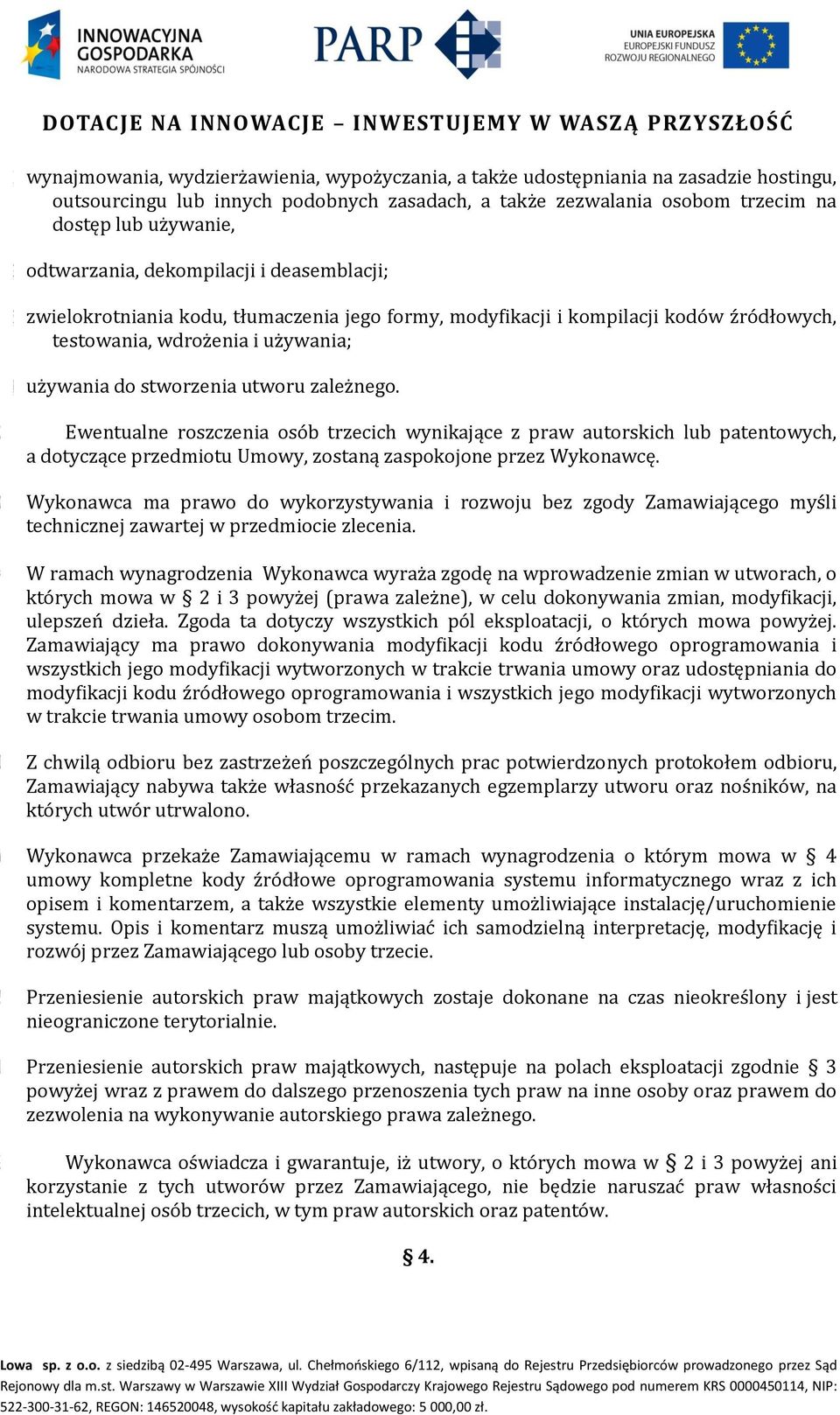 INNOWACYJNA GOSPODARKA
NARODOWA STRATEGIA SPÓJNOŚCI

PARP

UNIA EUROPEJSKA
EUROPEJSKI FUNDUSZ
ROZWOJU REGIONALNEGO

DOTACJE NA INNOWACJE – INWESTUJEMY W WASZĄ PRZYSZŁOŚĆ

wynajmowania, wydzierżawienia, wypożyczania, a także udostępniania na zasadzie hostingu, outsourcingu lub innych podobnych zasadach, a także zezwalania osobom trzecim na dostęp lub używanie,

odtwarzania, dekompilacji i deasemblacji;

zwielokrotniania kodu, tłumaczenia jego formy, modyfikacji i kompilacji kodów źródłowych, testowania, wdrożenia i używania;

używania do stworzenia utworu zależnego.

Ewentualne roszczenia osób trzecich wynikające z praw autorskich lub patentowych, a dotyczące przedmiotu Umowy, zostaną zaspokojone przez Wykonawcę.

Wykonawca ma prawo do wykorzystywania i rozwoju bez zgody Zamawiającego myśli technicznej zawartej w przedmiocie zlecenia.

W ramach wynagrodzenia Wykonawca wyraża zgodę na wprowadzenie zmian w utworach, o których mowa w § 2 i 3 powyżej (prawa zależne), w celu dokonywania zmian, modyfikacji, ulepszeń dzieła. Zgoda ta dotyczy wszystkich pól eksploatacji, o których mowa powyżej. Zamawiający ma prawo dokonywania modyfikacji kodu źródłowego oprogramowania i wszystkich jego modyfikacji wytworzonych w trakcie trwania umowy oraz udostępniania do modyfikacji kodu źródłowego oprogramowania i wszystkich jego modyfikacji wytworzonych w trakcie trwania umowy osobom trzecim.

Z chwilą odbioru bez zastrzeżeń poszczególnych prac potwierdzonych protokołem odbioru, Zamawiający nabywa także własność przekazanych egzemplarzy utworu oraz nośników, na których utwór utrwalono.

Wykonawca przekaże Zamawiającemu w ramach wynagrodzenia o którym mowa w § 4 umowy kompletne kody źródłowe oprogramowania systemu informatycznego wraz z ich opisem i komentarzem, a także wszystkie elementy umożliwiające instalację/uruchomienie systemu. Opis i komentarz muszą umożliwiać ich samodzielną interpretację, modyfikację i rozwój przez Zamawiającego lub osoby trzecie.

Przeniesienie autorskich praw majątkowych zostaje dokonane na czas nieokreślony i jest nieograniczone terytorialnie.

Przeniesienie autorskich praw majątkowych, następuje na polach eksploatacji zgodnie § 3 powyżej wraz z prawem do dalszego przenoszenia tych praw na inne osoby oraz prawem do zezwolenia na wykonywanie autorskiego prawa zależnego.

Wykonawca oświadcza i gwarantuje, iż utwory, o których mowa w § 2 i 3 powyżej ani korzystanie z tych utworów przez Zamawiającego, nie będzie naruszać praw własności intelektualnej osób trzecich, w tym praw autorskich oraz patentów.

§ 4.

Lowa sp. z o.o. z siedzibą 02-495 Warszawa, ul. Chełmońskiego 6/112, wpisaną do Rejestru Przedsiębiorców prowadzonego przez Sąd Rejonowy dla m.st. Warszawy w Warszawie XIII Wydział Gospodarczy Krajowego Rejestru Sądowego pod numerem KRS 0000450114, NIP: 522-300-31-62, REGON: 146520048, wysokość kapitału zakładowego: 5 000,00 zł.